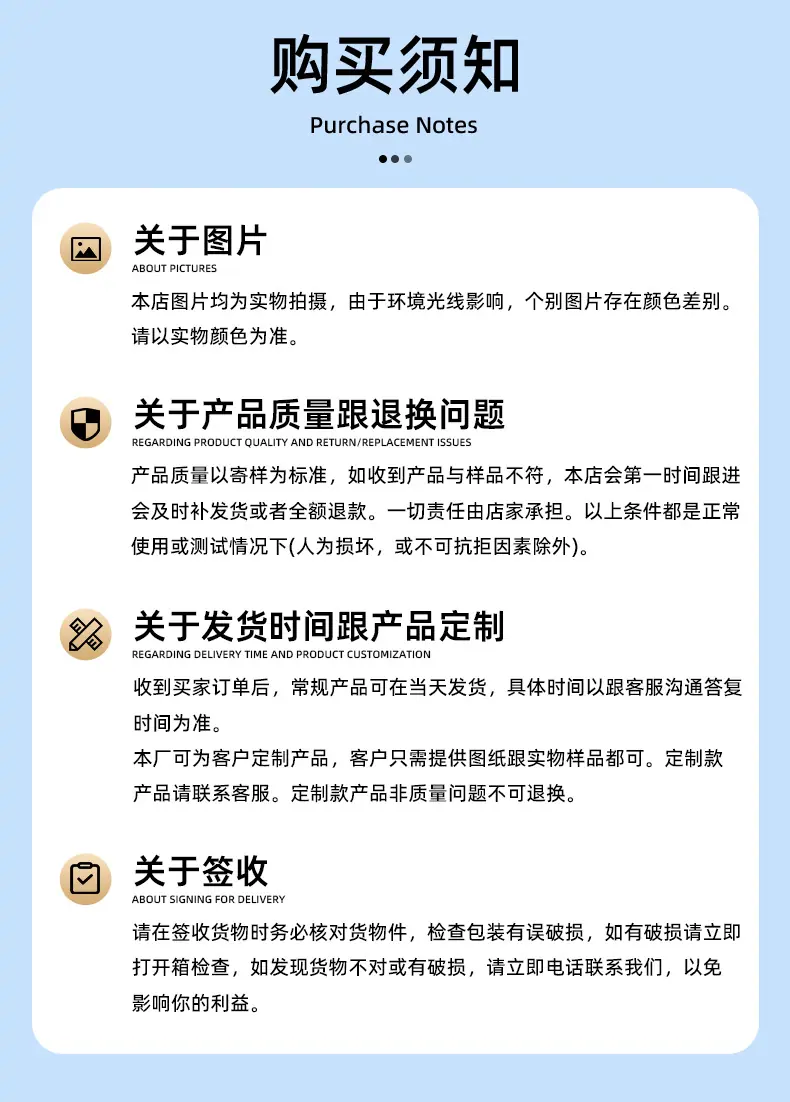 购买须知

Purchase Notes

关于图片
ABOUT PICTURES

本店图片均为实物拍摄，由于环境光线影响，个别图片存在颜色差别。请以实物颜色为准。

关于产品质量跟退换问题
REGARDING PRODUCT QUALITY AND RETURN/REPLACEMENT ISSUES

产品质量以寄样为标准，如收到产品与样品不符，本店会第一时间跟进会及时补发货或者全额退款。一切责任由店家承担。以上条件都是正常使用或测试情况下(人为损坏，或不可抗拒因素除外)。

关于发货时间跟产品定制
REGARDING DELIVERY TIME AND PRODUCT CUSTOMIZATION

收到买家订单后，常规产品可在当天发货，具体时间以跟客服沟通答复时间为准。

本厂可为客户定制产品，客户只需提供图纸跟实物样品都可。定制款产品请联系客服。定制款产品非质量问题不可退换。

关于签收
ABOUT SIGNING FOR DELIVERY

请在签收货物时务必核对货物件，检查包装有误破损，如有破损请立即打开箱检查，如发现货物不对或有破损，请立即电话联系我们，以免影响你的利益。